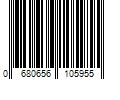 0 680656 105955